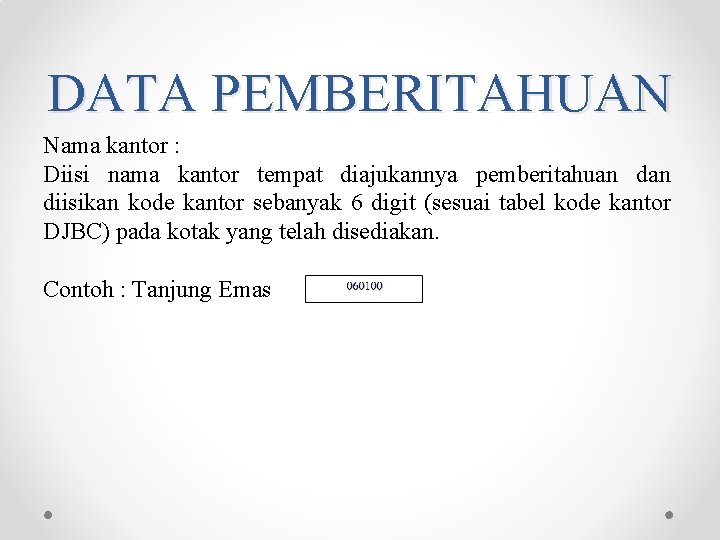 DATA PEMBERITAHUAN

Nama kantor :

Diisi nama kantor tempat diajukannya pemberitahuan dan diisikan kode kantor sebanyak 6 digit (sesuai tabel kode kantor DJBC) pada kotak yang telah disediakan.

Contoh : Tanjung Emas

060100